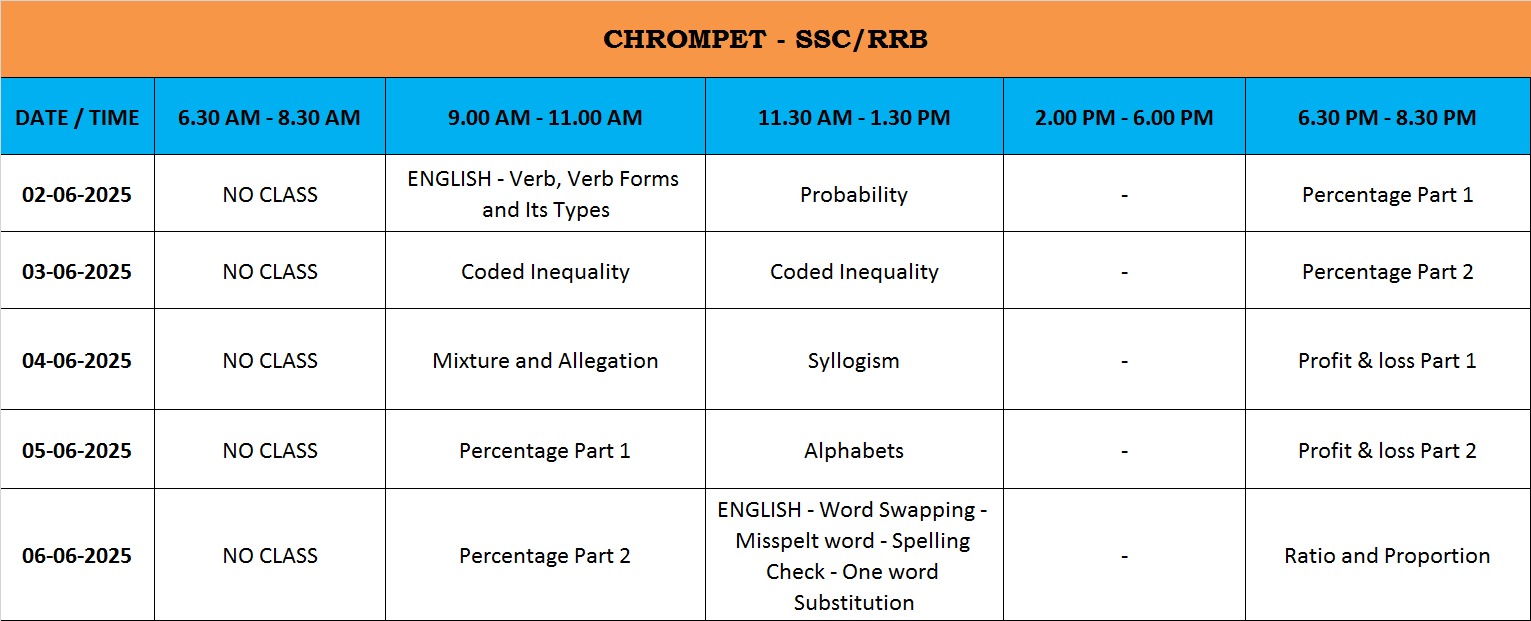 CHROMPET - SSC/RRB

| DATE / TIME | 6.30 AM - 8.30 AM | 9.00 AM - 11.00 AM | 11.30 AM - 1.30 PM | 2.00 PM - 6.00 PM | 6.30 PM - 8.30 PM |
|---|---|---|---|---|---|
| 02-06-2025 | NO CLASS | ENGLISH - Verb, Verb Forms and Its Types | Probability | - | Percentage Part 1 |
| 03-06-2025 | NO CLASS | Coded Inequality | Coded Inequality | - | Percentage Part 2 |
| 04-06-2025 | NO CLASS | Mixture and Allegation | Syllogism | - | Profit & loss Part 1 |
| 05-06-2025 | NO CLASS | Percentage Part 1 | Alphabets | - | Profit & loss Part 2 |
| 06-06-2025 | NO CLASS | Percentage Part 2 | ENGLISH - Word Swapping - Misspelt word - Spelling Check - One word Substitution | - | Ratio and Proportion |